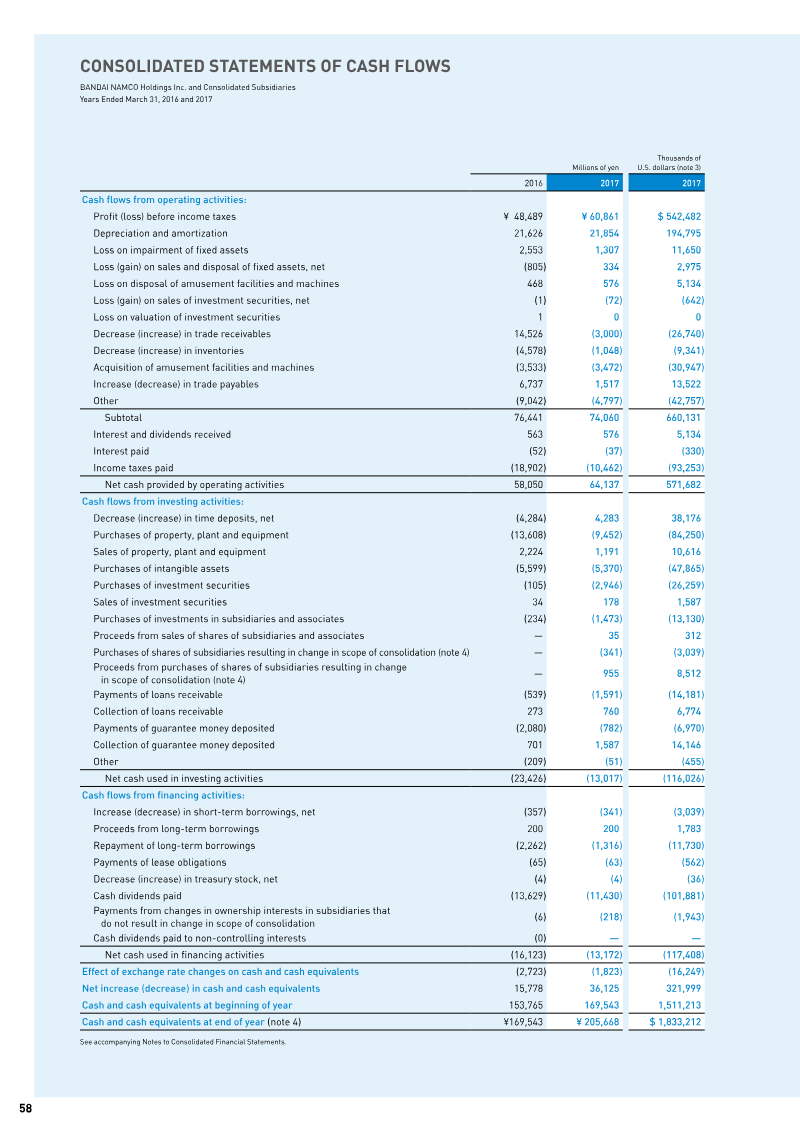 CONSOLIDATED STATEMENTS OF CASH FLOWS
BANDAI NAMCO Holdings Inc. and Consolidated Subsidiaries
Years Ended March 31, 2016 and 2017

| | Millions of yen | | Thousands of U.S. dollars (note 3) |
|---|---|---|---|
| | 2016 | 2017 | 2017 |
| Cash flows from operating activities: | | | |
| Profit (loss) before income taxes | ¥ 48,489 | ¥ 60,861 | $ 542,482 |
| Depreciation and amortization | 21,626 | 21,854 | 194,795 |
| Loss on impairment of fixed assets | 2,553 | 1,307 | 11,650 |
| Loss (gain) on sales and disposal of fixed assets, net | (805) | 334 | 2,975 |
| Loss on disposal of amusement facilities and machines | 468 | 576 | 5,134 |
| Loss (gain) on sales of investment securities, net | (1) | (72) | (642) |
| Loss on valuation of investment securities | 1 | 0 | 0 |
| Decrease (increase) in trade receivables | 14,526 | (3,000) | (26,740) |
| Decrease (increase) in inventories | (4,578) | (1,048) | (9,341) |
| Acquisition of amusement facilities and machines | (3,533) | (3,472) | (30,947) |
| Increase (decrease) in trade payables | 6,737 | 1,517 | 13,522 |
| Other | (9,042) | (4,797) | (42,757) |
| Subtotal | 76,441 | 74,060 | 660,131 |
| Interest and dividends received | 563 | 576 | 5,134 |
| Interest paid | (52) | (37) | (330) |
| Income taxes paid | (18,902) | (10,462) | (93,253) |
| Net cash provided by operating activities | 58,050 | 64,137 | 571,682 |
| Cash flows from investing activities: | | | |
| Decrease (increase) in time deposits, net | (4,284) | 4,283 | 38,176 |
| Purchases of property, plant and equipment | (13,608) | (9,452) | (84,250) |
| Sales of property, plant and equipment | 2,224 | 1,191 | 10,616 |
| Purchases of intangible assets | (5,599) | (5,370) | (47,865) |
| Purchases of investment securities | (105) | (2,946) | (26,259) |
| Sales of investment securities | 34 | 178 | 1,587 |
| Purchases of investments in subsidiaries and associates | (234) | (1,473) | (13,130) |
| Proceeds from sales of shares of subsidiaries and associates | — | 35 | 312 |
| Purchases of shares of subsidiaries resulting in change in scope of consolidation (note 4) | — | (341) | (3,039) |
| Proceeds from purchases of shares of subsidiaries resulting in change in scope of consolidation (note 4) | — | 955 | 8,512 |
| Payments of loans receivable | (539) | (1,591) | (14,181) |
| Collection of loans receivable | 273 | 760 | 6,774 |
| Payments of guarantee money deposited | (2,080) | (782) | (6,970) |
| Collection of guarantee money deposited | 701 | 1,587 | 14,146 |
| Other | (209) | (51) | (455) |
| Net cash used in investing activities | (23,426) | (13,017) | (116,026) |
| Cash flows from financing activities: | | | |
| Increase (decrease) in short-term borrowings, net | (357) | (341) | (3,039) |
| Proceeds from long-term borrowings | 200 | 200 | 1,783 |
| Repayment of long-term borrowings | (2,262) | (1,316) | (11,730) |
| Payments of lease obligations | (65) | (63) | (562) |
| Decrease (increase) in treasury stock, net | (4) | (4) | (36) |
| Cash dividends paid | (13,629) | (11,430) | (101,881) |
| Payments from changes in ownership interests in subsidiaries that do not result in change in scope of consolidation | (6) | (218) | (1,943) |
| Cash dividends paid to non-controlling interests | (0) | — | — |
| Net cash used in financing activities | (16,123) | (13,172) | (117,408) |
| Effect of exchange rate changes on cash and cash equivalents | (2,723) | (1,823) | (16,249) |
| Net increase (decrease) in cash and cash equivalents | 15,778 | 36,125 | 321,999 |
| Cash and cash equivalents at beginning of year | 153,765 | 169,543 | 1,511,213 |
| Cash and cash equivalents at end of year (note 4) | ¥169,543 | ¥ 205,668 | $ 1,833,212 |

See accompanying Notes to Consolidated Financial Statements.

58